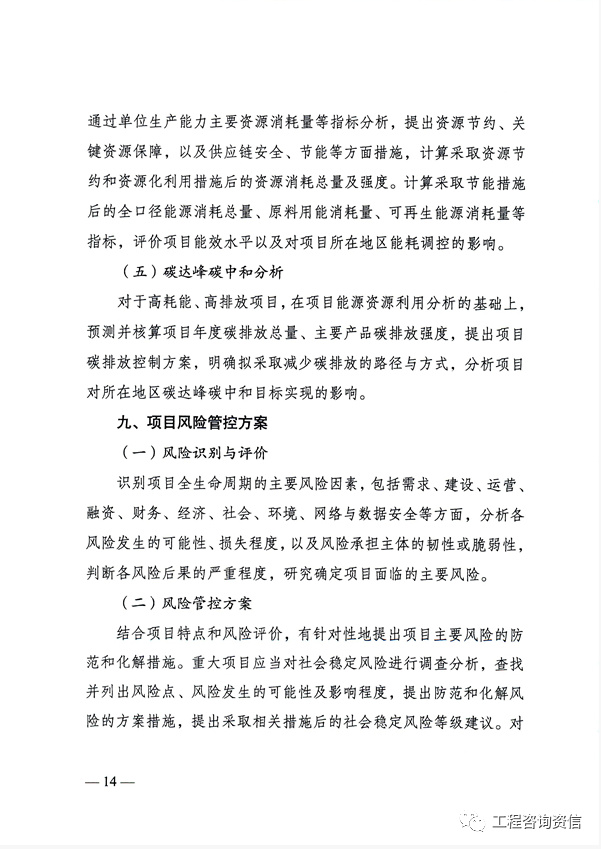 通过单位生产能力主要资源消耗量等指标分析，提出资源节约、关键资源保障，以及供应链安全、节能等方面措施，计算采取资源节约和资源化利用措施后的资源消耗总量及强度。计算采取节能措施后的全口径能源消耗总量、原料用能消耗量、可再生能源消耗量等指标，评价项目能效水平以及对项目所在地区能耗调控的影响。

（五）碳达峰碳中和分析

对于高耗能、高排放项目，在项目能源资源利用分析的基础上，预测并核算项目年度碳排放总量、主要产品碳排放强度，提出项目碳排放控制方案，明确拟采取减少碳排放的路径与方式，分析项目对所在地区碳达峰碳中和目标实现的影响。

九、项目风险管控方案

（一）风险识别与评价

识别项目全生命周期的主要风险因素，包括需求、建设、运营、融资、财务、经济、社会、环境、网络与数据安全等方面，分析各风险发生的可能性、损失程度，以及风险承担主体的韧性或脆弱性，判断各风险后果的严重程度，研究确定项目面临的主要风险。

（二）风险管控方案

结合项目特点和风险评价，有针对性地提出项目主要风险的防范和化解措施。重大项目应当对社会稳定风险进行调查分析，查找并列出风险点、风险发生的可能性及影响程度，提出防范和化解风险的方案措施，提出采取相关措施后的社会稳定风险等级建议。对

— 14 —

工程咨询资信